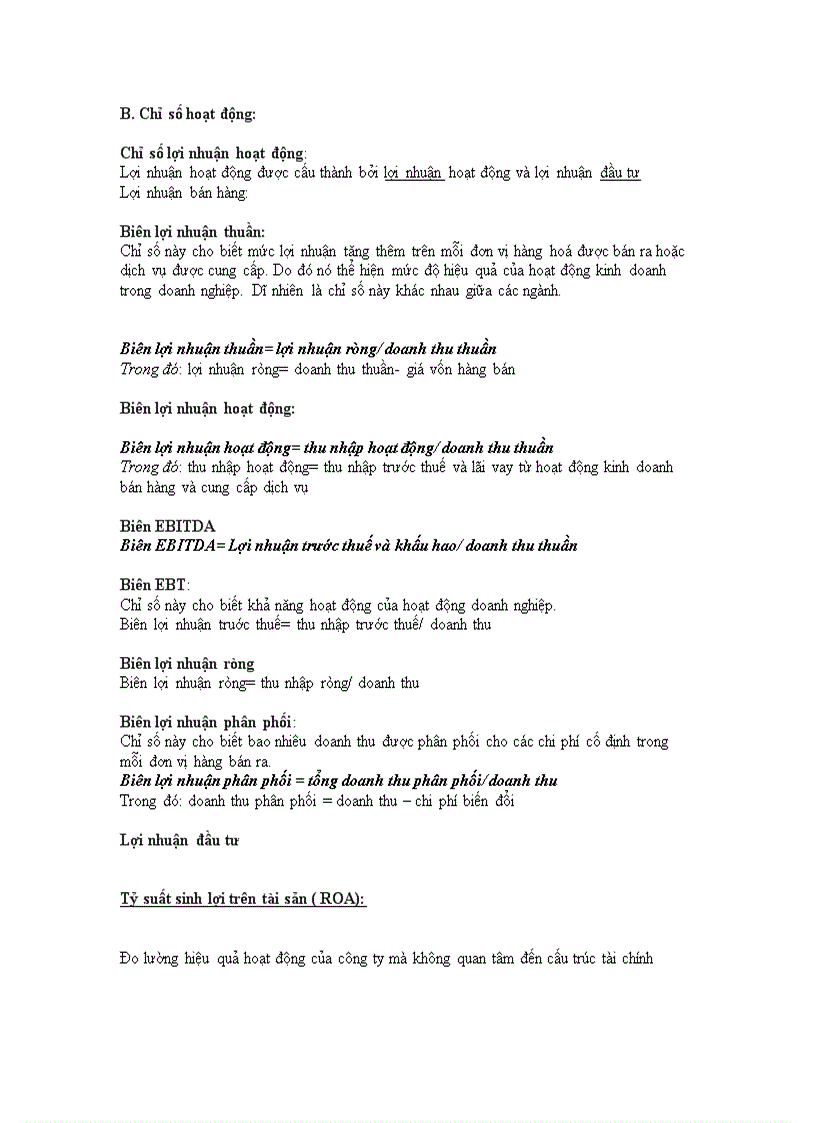 B. Chỉ số hoạt động:

Chỉ số lợi nhuận hoạt động:
Lợi nhuận hoạt động được cấu thành bởi lợi nhuận hoạt động và lợi nhuận đầu tư
Lợi nhuận bán hàng:

Biên lợi nhuận thuần:
Chỉ số này cho biết mức lợi nhuận tăng thêm trên mỗi đơn vị hàng hoá được bán ra hoặc dịch vụ được cung cấp. Do đó nó thể hiện mức độ hiệu quả của hoạt động kinh doanh trong doanh nghiệp. Dĩ nhiên là chỉ số này khác nhau giữa các ngành.

Biên lợi nhuận thuần= lợi nhuận ròng/ doanh thu thuần
Trong đó: lợi nhuận ròng= doanh thu thuần- giá vốn hàng bán

Biên lợi nhuận hoạt động:

Biên lợi nhuận hoạt động= thu nhập hoạt động/ doanh thu thuần
Trong đó: thu nhập hoạt động= thu nhập trước thuế và lãi vay từ hoạt động kinh doanh bán hàng và cung cấp dịch vụ

Biên EBITDA
Biên EBITDA= Lợi nhuận trước thuế và khấu hao/ doanh thu thuần

Biên EBT:
Chỉ số này cho biết khả năng hoạt động của hoạt động doanh nghiệp.
Biên lợi nhuận trước thuế= thu nhập trước thuế/ doanh thu

Biên lợi nhuận ròng
Biên lợi nhuận ròng= thu nhập ròng/ doanh thu

Biên lợi nhuận phân phối:
Chỉ số này cho biết bao nhiêu doanh thu được phân phối cho các chi phí cố định trong mỗi đơn vị hàng bán ra.
Biên lợi nhuận phân phối = tổng doanh thu phân phối/ doanh thu
Trong đó: doanh thu phân phối = doanh thu – chi phí biến đổi

Lợi nhuận đầu tư

Tỷ suất sinh lợi trên tài sản ( ROA):

Đo lường hiệu quả hoạt động của công ty mà không quan tâm đến cấu trúc tài chính